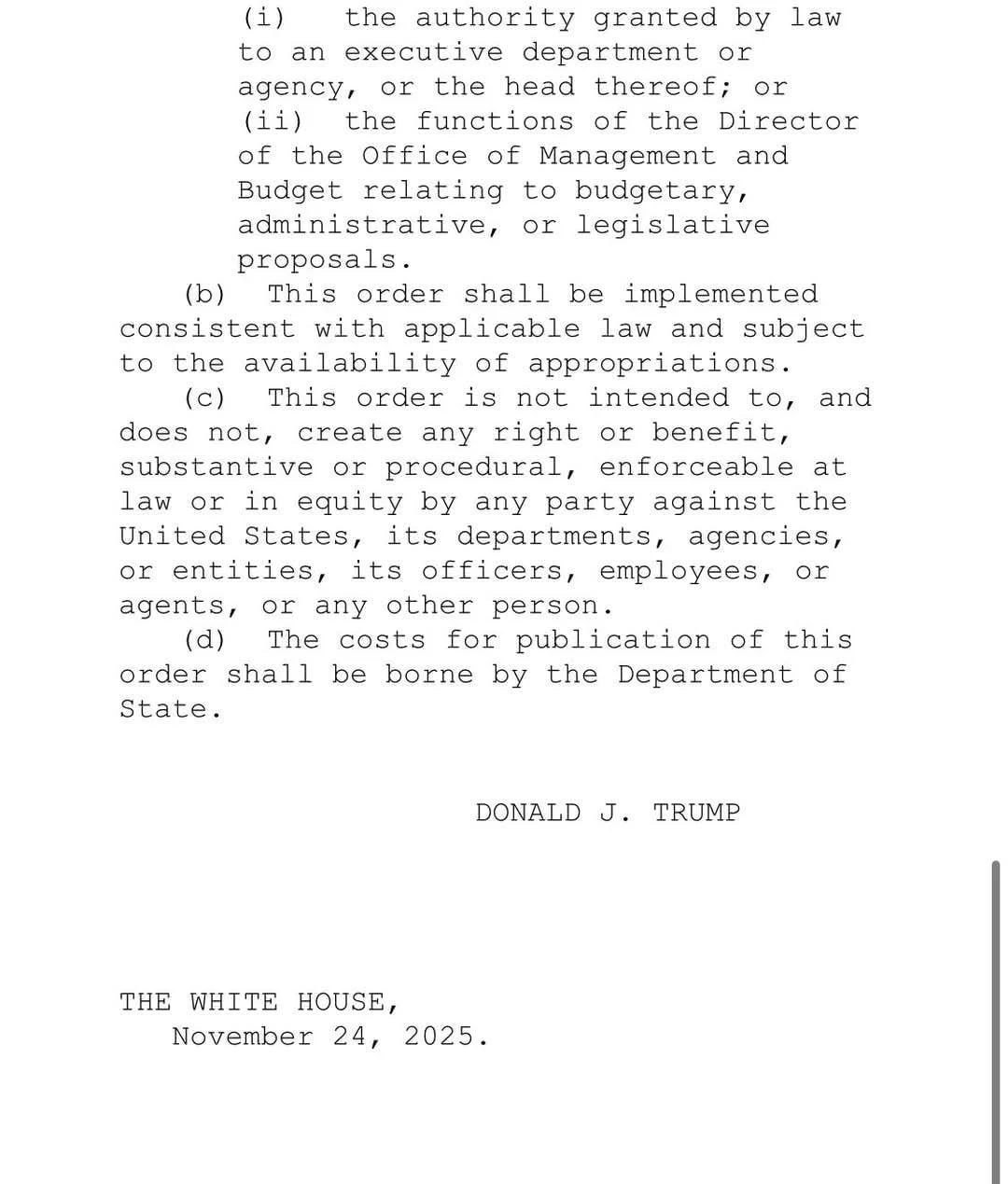 (i) the authority granted by law to an executive department or agency, or the head thereof; or

(ii) the functions of the Director of the Office of Management and Budget relating to budgetary, administrative, or legislative proposals.

(b) This order shall be implemented consistent with applicable law and subject to the availability of appropriations.

(c) This order is not intended to, and does not, create any right or benefit, substantive or procedural, enforceable at law or in equity by any party against the United States, its departments, agencies, or entities, its officers, employees, or agents, or any other person.

(d) The costs for publication of this order shall be borne by the Department of State.

DONALD J. TRUMP

THE WHITE HOUSE,
November 24, 2025.